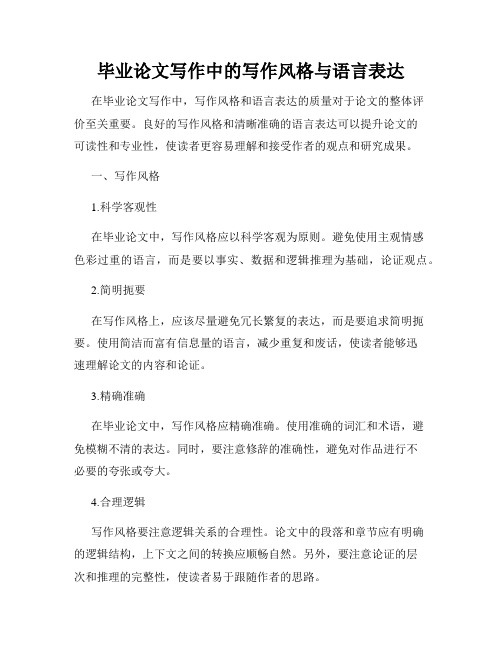 毕业论文写作中的写作风格与语言表达

在毕业论文写作中，写作风格和语言表达的质量对于论文的整体评价至关重要。良好的写作风格和清晰准确的语言表达可以提升论文的可读性和专业性，使读者更容易理解和接受作者的观点和研究成果。

一、写作风格

1.科学客观性

在毕业论文中，写作风格应以科学客观为原则。避免使用主观情感色彩过重的语言，而是要以事实、数据和逻辑推理为基础，论证观点。

2.简明扼要

在写作风格上，应该尽量避免冗长繁复的表达，而是要追求简明扼要。使用简洁而富有信息量的语言，减少重复和废话，使读者能够迅速理解论文的内容和论证。

3.精确准确

在毕业论文中，写作风格应精确准确。使用准确的词汇和术语，避免模糊不清的表达。同时，要注意修辞的准确性，避免对作品进行不必要的夸张或夸大。

4.合理逻辑

写作风格要注意逻辑关系的合理性。论文中的段落和章节应有明确的逻辑结构，上下文之间的转换应顺畅自然。另外，要注意论证的层次和推理的完整性，使读者易于跟随作者的思路。